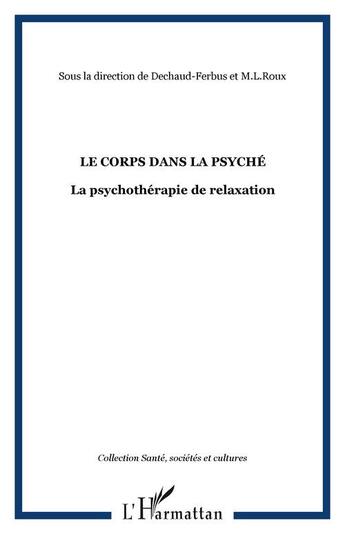 Sous la direction de Dechaud-Ferbus et M.L.Roux

LE CORPS DANS LA PSYCHÉ

La psychothérapie de relaxation

Collection Santé, sociétés et cultures

L'Harmattan